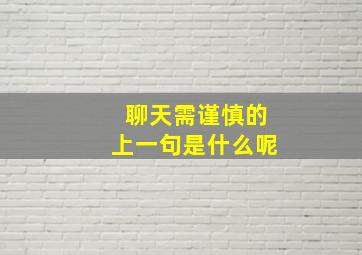 聊天需谨慎的
上一句是什么呢